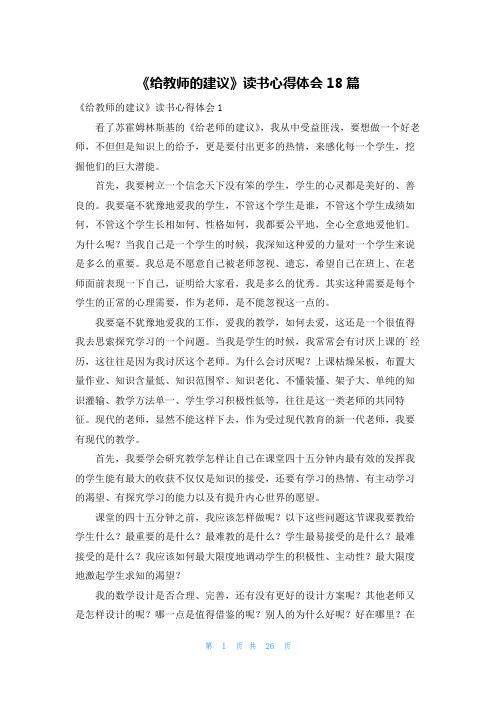 《给教师的建议》读书心得体会 18 篇

《给教师的建议》读书心得体会 1

看了苏霍姆林斯基的《给老师的建议》，我从中受益匪浅，要想做一个好老师，不但但是知识上的给予，更是要付出更多的热情，来感化每一个学生，挖掘他们的巨大潜能。

首先，我要树立一个信念天下没有笨的学生，学生的心灵都是美好的、善良的。我要毫不犹豫地爱我的学生，不管这个学生是谁，不管这个学生成绩如何，不管这个学生长相如何、性格如何，我都要公平地，全心全意地爱他们。为什么呢？当我自己是一个学生的时候，我深知这种爱的力量对一个学生来说是多么的重要。我总是不愿意自己被老师忽视、遗忘，希望自己在班上、在老师面前表现一下自己，证明给大家看，我是多么的优秀。其实这种需要是每个学生的正常的心理需要，作为老师，是不能忽视这一点的。

我要毫不犹豫地爱我的工作，爱我的教学，如何去爱，这还是一个很值得我去思索探究学习的一个问题。当我是学生的时候，我常常会有讨厌上课的`经历，这往往是因为我讨厌这个老师。为什么会讨厌呢？上课枯燥呆板，布置大量作业、知识含量低、知识范围窄、知识老化、不懂装懂、架子大、单纯的知识灌输、教学方法单一、学生学习积极性低等，往往是这一类老师的共同特征。现代的老师，显然不能这样下去，作为受过现代教育的新一代老师，我要有现代的教学。

首先，我要学会研究教学怎样让自己在课堂四十五分钟内最有效的发挥我的学生能有最大的收获不仅仅是知识的接受，还要有学习的热情、有主动学习的渴望、有探究学习的能力以及有提升内心世界的愿望。

课堂的四十五分钟之前，我应该怎样做呢？以下这些问题这节课我要教给学生什么？最重要的是什么？最难教的是什么？学生最易接受的是什么？最难接受的是什么？我应该如何最大限度地调动学生的积极性、主动性？最大限度地激起学生求知的渴望？

我的数学设计是否合理、完善，还有没有更好的设计方案呢？其他老师又是怎样设计的呢？哪一点是值得借鉴的呢？别人的为什么好呢？好在哪里？在

第 1 页 共 26 页